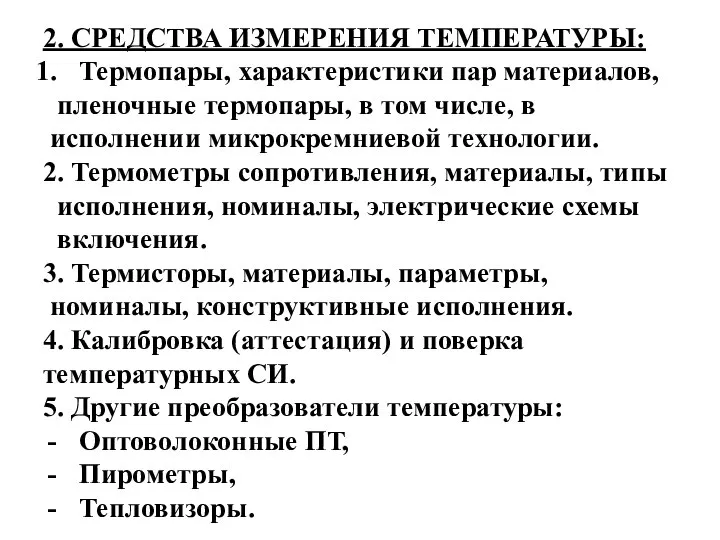 2. СРЕДСТВА ИЗМЕРЕНИЯ ТЕМПЕРАТУРЫ:

1. Термопары, характеристики пар материалов, пленочные термопары, в том числе, в исполнении микрокремниевой технологии.

2. Термометры сопротивления, материалы, типы исполнения, номиналы, электрические схемы включения.

3. Термисторы, материалы, параметры, номиналы, конструктивные исполнения.

4. Калибровка (аттестация) и поверка температурных СИ.

5. Другие преобразователи температуры:

- Оптоволоконные ПТ,
- Пирометры,
- Тепловизоры.